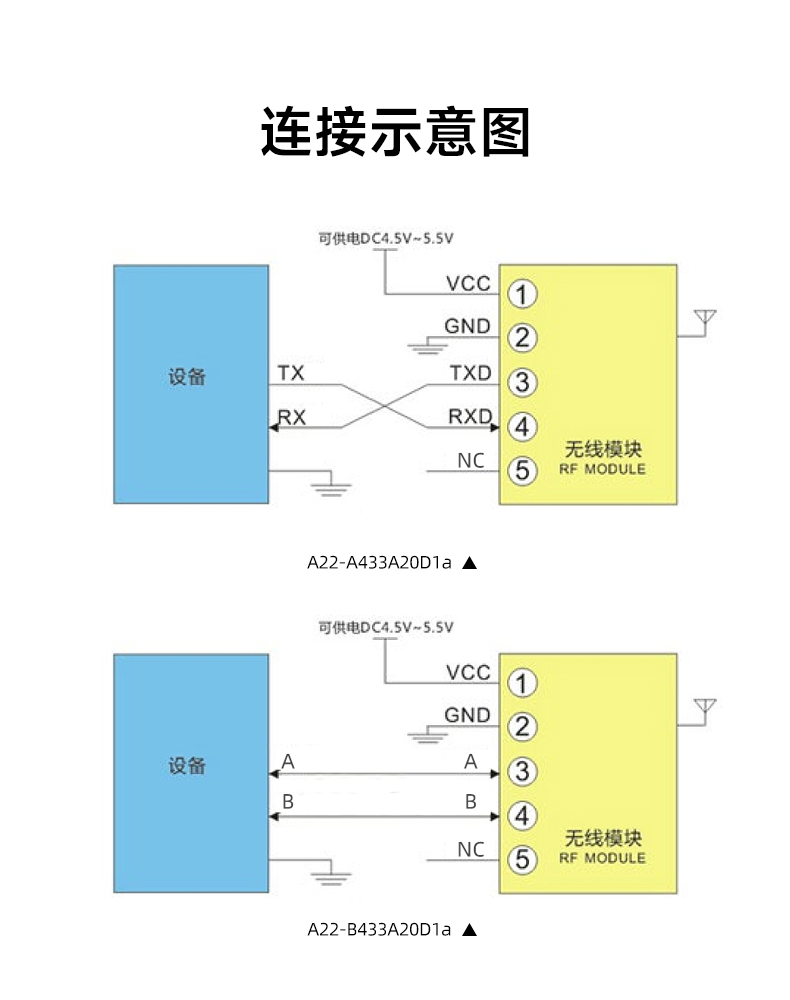 连接示意图

可供电DC4.5V~5.5V

设备

TX

RX

VCC

GND

TXD

RXD

NC

1

2

3

4

5

无线模块
RF MODULE

A22-A433A20D1a ▲

可供电DC4.5V~5.5V

设备

A

B

VCC

GND

A

B

NC

1

2

3

4

5

无线模块
RF MODULE

A22-B433A20D1a ▲